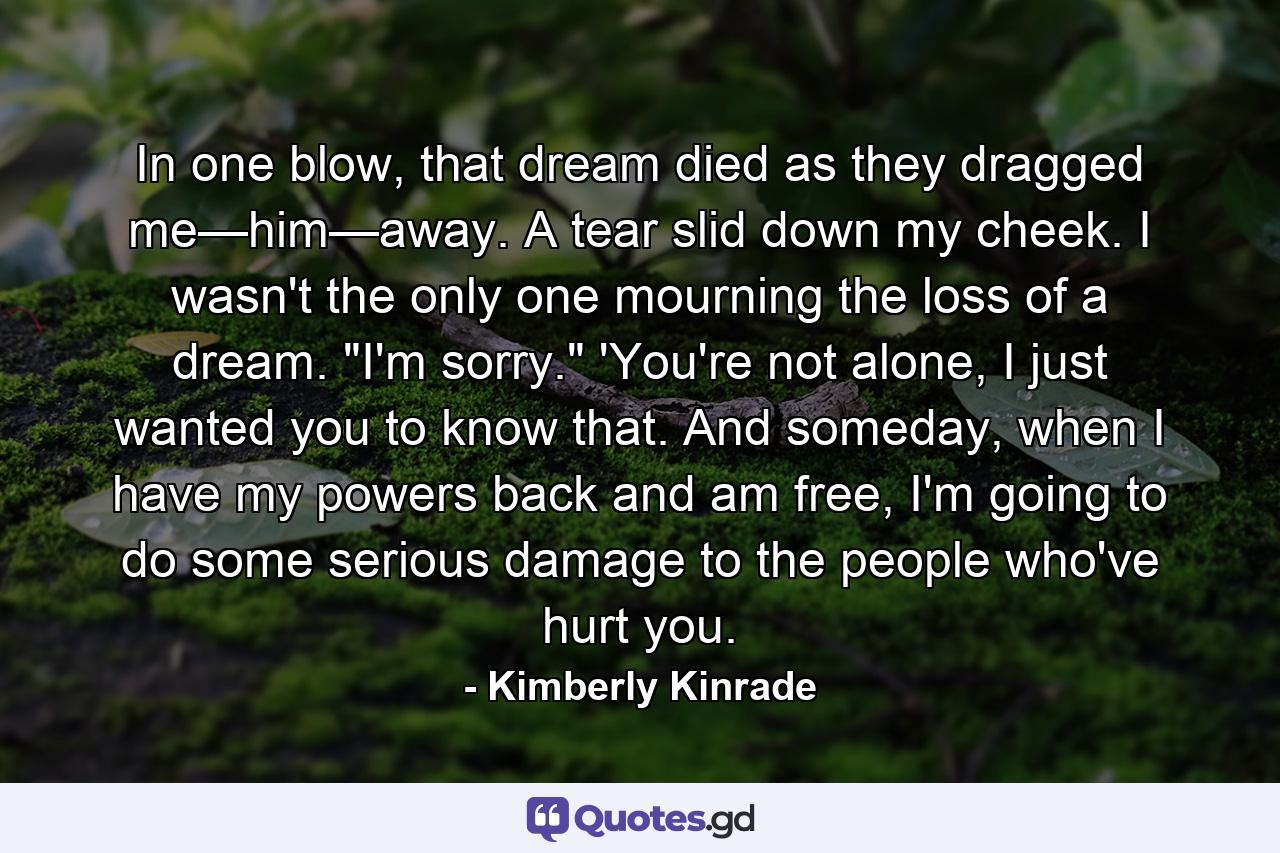 In one blow, that dream died as they dragged me—him—away. A tear slid down my cheek. I wasn't the only one mourning the loss of a dream. "I'm sorry." 'You're not alone, I just wanted you to know that. And someday, when I have my powers back and am free, I'm going to do some serious damage to the people who've hurt you.

- Kimberly Kinrade

Quotes.gd